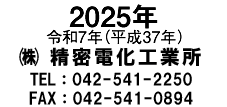 2025年
令和7年(平成37年)
㈱ 精密電化工業所
TEL：042-541-2250
FAX：042-541-0894